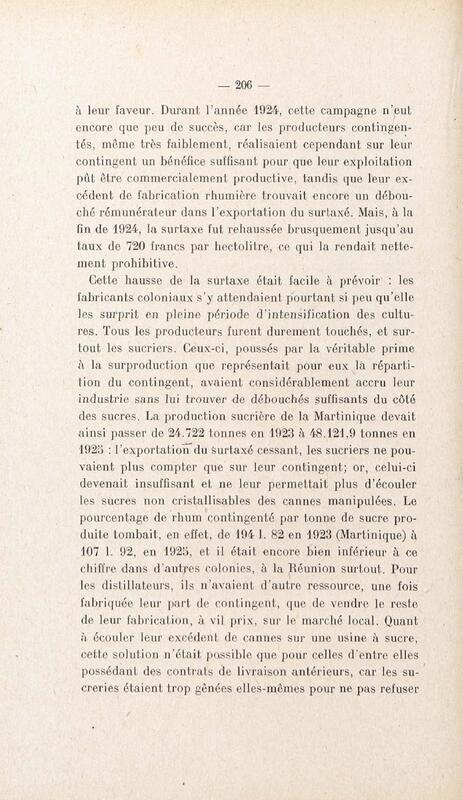 — 206 —

à leur faveur. Durant l'année 1924, cette campagne n'eut encore que peu de succès, car les producteurs contingentés, même très faiblement, réalisaient cependant sur leur contingent un bénéfice suffisant pour que leur exploitation pût être commercialement productive, tandis que leur excédent de fabrication rhumière trouvait encore un débouché rémunérateur dans l'exportation du surtaxé. Mais, à la fin de 1924, la surtaxe fut rehaussée brusquement jusqu'au taux de 720 francs par hectolitre, ce qui la rendait nettement prohibitive.

Cette hausse de la surtaxe était facile à prévoir : les fabricants coloniaux s'y attendaient pourtant si peu qu'elle les surprit en pleine période d'intensification des cultures. Tous les producteurs furent durement touchés, et surtout les sucriers. Ceux-ci, poussés par la véritable prime à la surproduction que représentait pour eux la répartition du contingent, avaient considérablement accru leur industrie sans lui trouver de débouchés suffisants du côté des sucres. La production sucrière de la Martinique devait ainsi passer de 24.722 tonnes en 1923 à 48.121,9 tonnes en 1925 : l'exportation du surtaxé cessant, les sucriers ne pouvaient plus compter que sur leur contingent; or, celui-ci devenait insuffisant et ne leur permettait plus d'écouler les sucres non cristallisables des cannes manipulées. Le pourcentage de rhum contingenté par tonne de sucre produite tombait, en effet, de 194 l. 82 en 1923 (Martinique) à 107 l. 92, en 1925, et il était encore bien inférieur à ce chiffre dans d'autres colonies, à la Réunion surtout. Pour les distillateurs, ils n'avaient d'autre ressource, une fois fabriquée leur part de contingent, que de vendre le reste de leur fabrication, à vil prix, sur le marché local. Quant à écouler leur excédent de cannes sur une usine à sucre, cette solution n'était possible que pour celles d'entre elles possédant des contrats de livraison antérieurs, car les sucreries étaient trop gênées elles-mêmes pour ne pas refuser